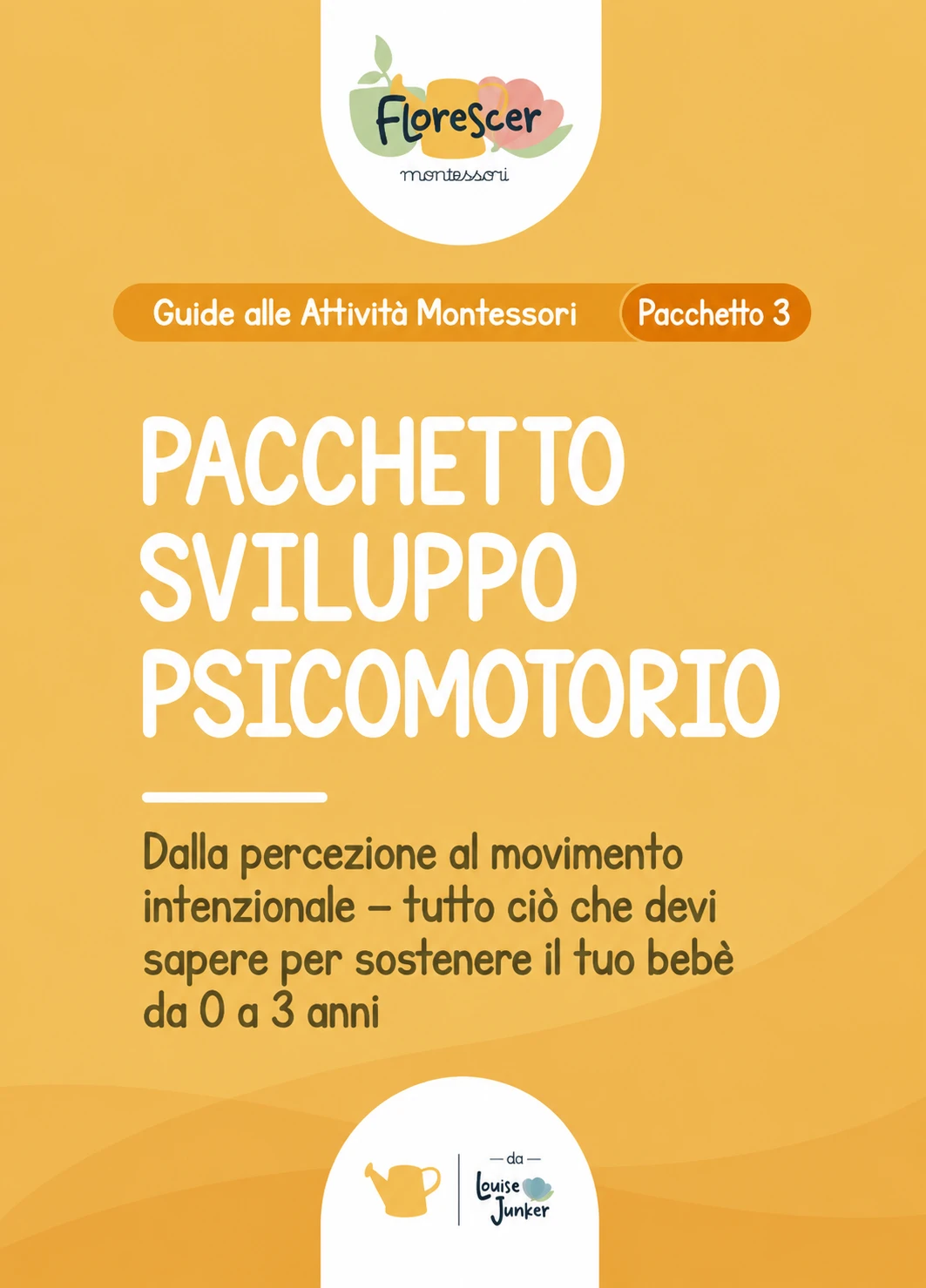 Florescer
montessori

Guide alle Attività Montessori
Pacchetto 3

PACCHETTO
SVILUPPO
PSICOMOTORIO

Dalla percezione al movimento intenzionale – tutto ciò che devi sapere per sostenere il tuo bebè da 0 a 3 anni

— da —
Louise
Junker